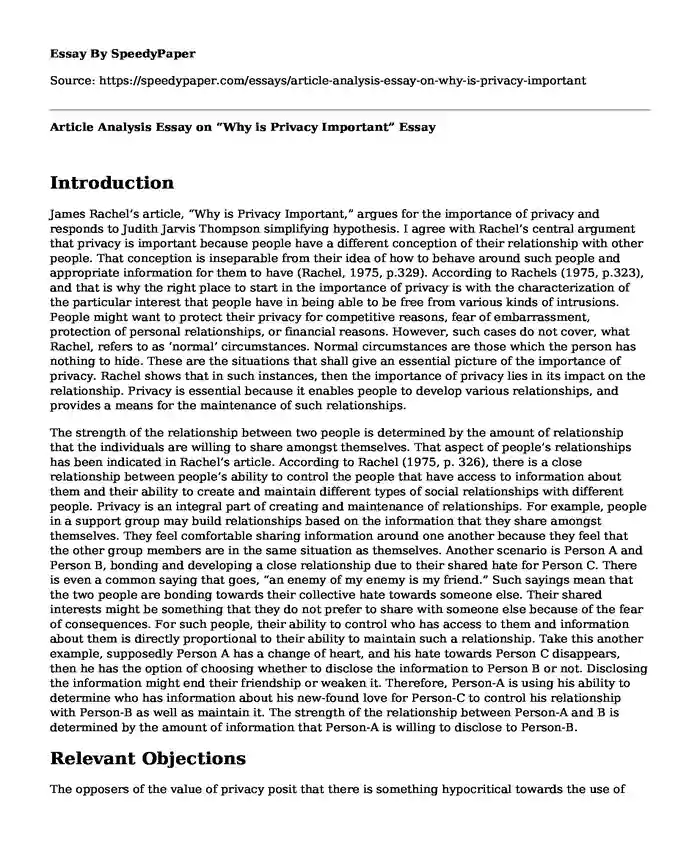 Essay By SpeedyPaper

Source: https://speedypaper.com/essays/article-analysis-essay-on-why-is-privacy-important

Article Analysis Essay on "Why is Privacy Important" Essay

Introduction

James Rachel's article, "Why is Privacy Important," argues for the importance of privacy and responds to Judith Jarvis Thompson simplifying hypothesis. I agree with Rachel's central argument that privacy is important because people have a different conception of their relationship with other people. That conception is inseparable from their idea of how to behave around such people and appropriate information for them to have (Rachel, 1975, p.329). According to Rachels (1975, p.323), and that is why the right place to start in the importance of privacy is with the characterization of the particular interest that people have in being able to be free from various kinds of intrusions. People might want to protect their privacy for competitive reasons, fear of embarrassment, protection of personal relationships, or financial reasons. However, such cases do not cover, what Rachel, refers to as 'normal' circumstances. Normal circumstances are those which the person has nothing to hide. These are the situations that shall give an essential picture of the importance of privacy. Rachel shows that in such instances, then the importance of privacy lies in its impact on the relationship. Privacy is essential because it enables people to develop various relationships, and provides a means for the maintenance of such relationships.

The strength of the relationship between two people is determined by the amount of relationship that the individuals are willing to share amongst themselves. That aspect of people's relationships has been indicated in Rachel's article. According to Rachel (1975, p. 326), there is a close relationship between people's ability to control the people that have access to information about them and their ability to create and maintain different types of social relationships with different people. Privacy is an integral part of creating and maintenance of relationships. For example, people in a support group may build relationships based on the information that they share amongst themselves. They feel comfortable sharing information around one another because they feel that the other group members are in the same situation as themselves. Another scenario is Person A and Person B, bonding and developing a close relationship due to their shared hate for Person C. There is even a common saying that goes, "an enemy of my enemy is my friend." Such sayings mean that the two people are bonding towards their collective hate towards someone else. Their shared interests might be something that they do not prefer to share with someone else because of the fear of consequences. For such people, their ability to control who has access to them and information about them is directly proportional to their ability to maintain such a relationship. Take this another example, supposedly Person A has a change of heart, and his hate towards Person C disappears, then he has the option of choosing whether to disclose the information to Person B or not. Disclosing the information might end their friendship or weaken it. Therefore, Person-A is using his ability to determine who has information about his new-found love for Person-C to control his relationship with Person-B as well as maintain it. The strength of the relationship between Person-A and B is determined by the amount of information that Person-A is willing to disclose to Person-B.

Relevant Objections

The opposers of the value of privacy posit that there is something hypocritical towards the use of